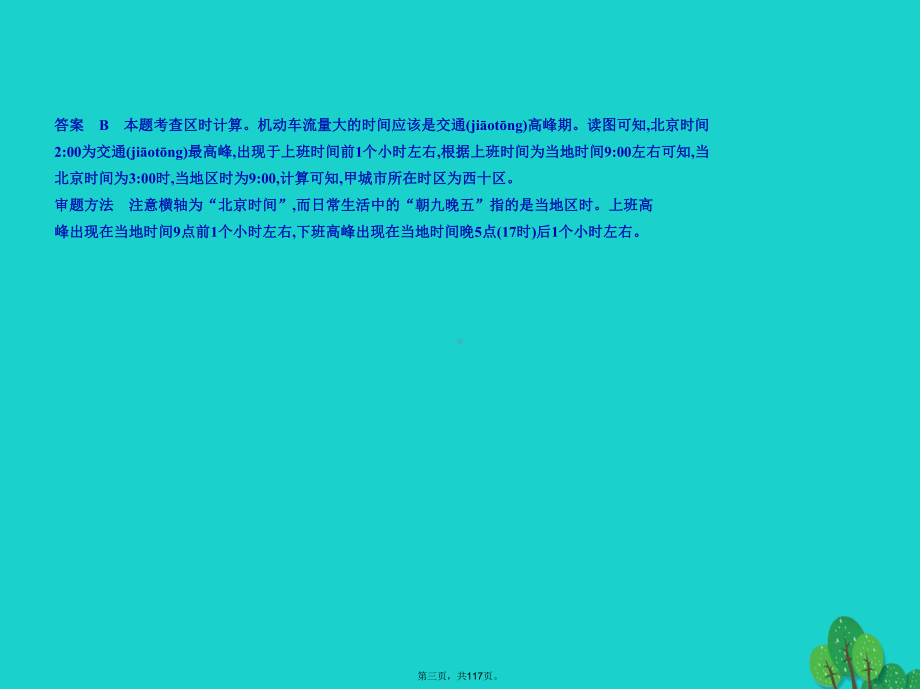 答案　B　本题考查区时计算。机动车流量大的时间应该是交通(jiāotōng)高峰期。读图可知,北京时间2:00为交通(jiāotōng)最高峰,出现于上班时间前1个小时左右,根据上班时间为当地时间9:00左右可知,当北京时间为3:00时,当地区时为9:00,计算可知,甲城市所在时区为西十区。

审题方法　注意横轴为“北京时间”,而日常生活中的“朝九晚五”指的是当地区时。上班高峰出现在当地时间9点前1个小时左右,下班高峰出现在当地时间晚5点(17时)后1个小时左右。

第三页，共117页。